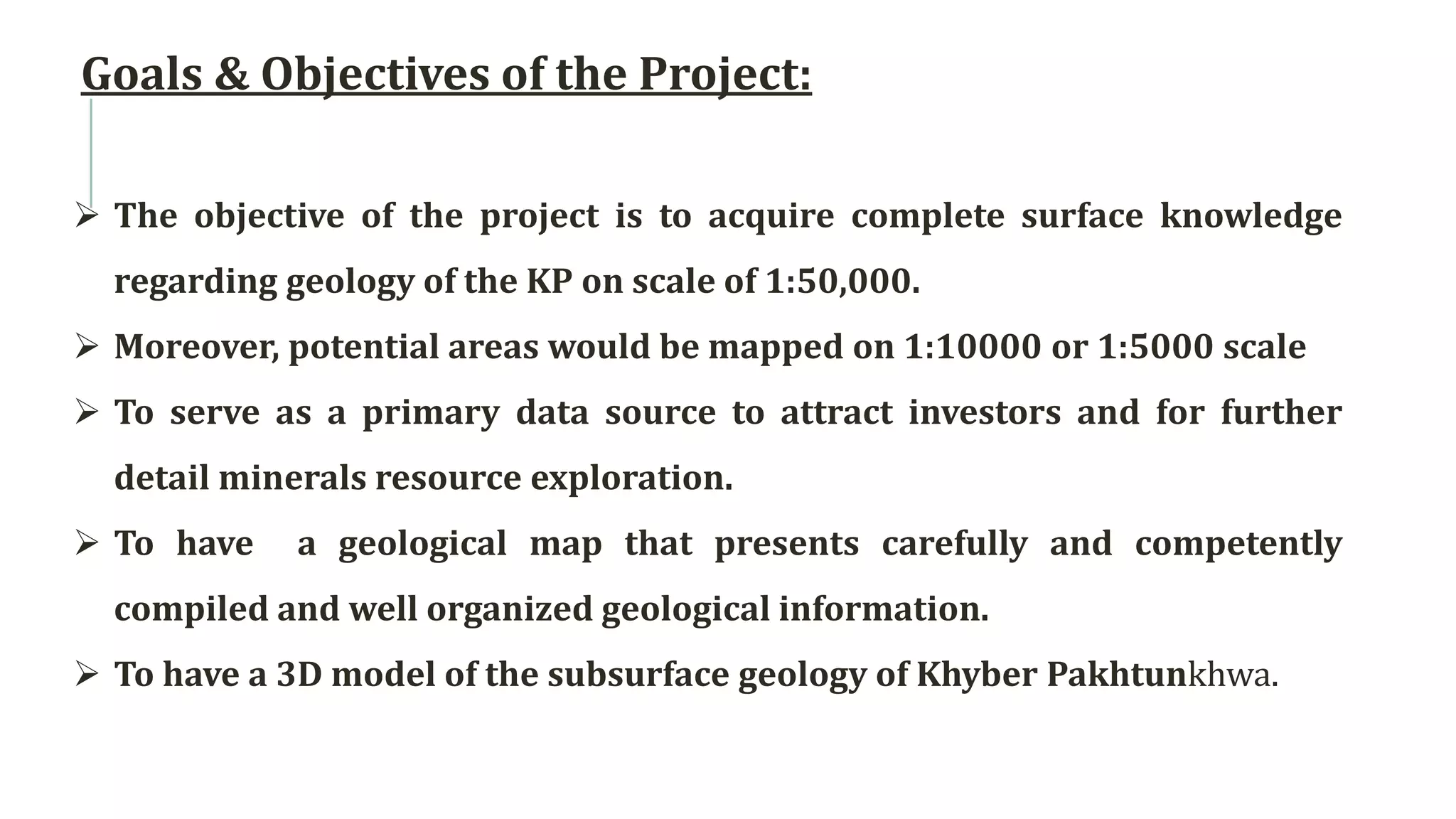 Goals & Objectives of the Project:

➢ The objective of the project is to acquire complete surface knowledge regarding geology of the KP on scale of 1:50,000.

➢ Moreover, potential areas would be mapped on 1:10000 or 1:5000 scale

➢ To serve as a primary data source to attract investors and for further detail minerals resource exploration.

➢ To have a geological map that presents carefully and competently compiled and well organized geological information.

➢ To have a 3D model of the subsurface geology of Khyber Pakhtunkhwa.